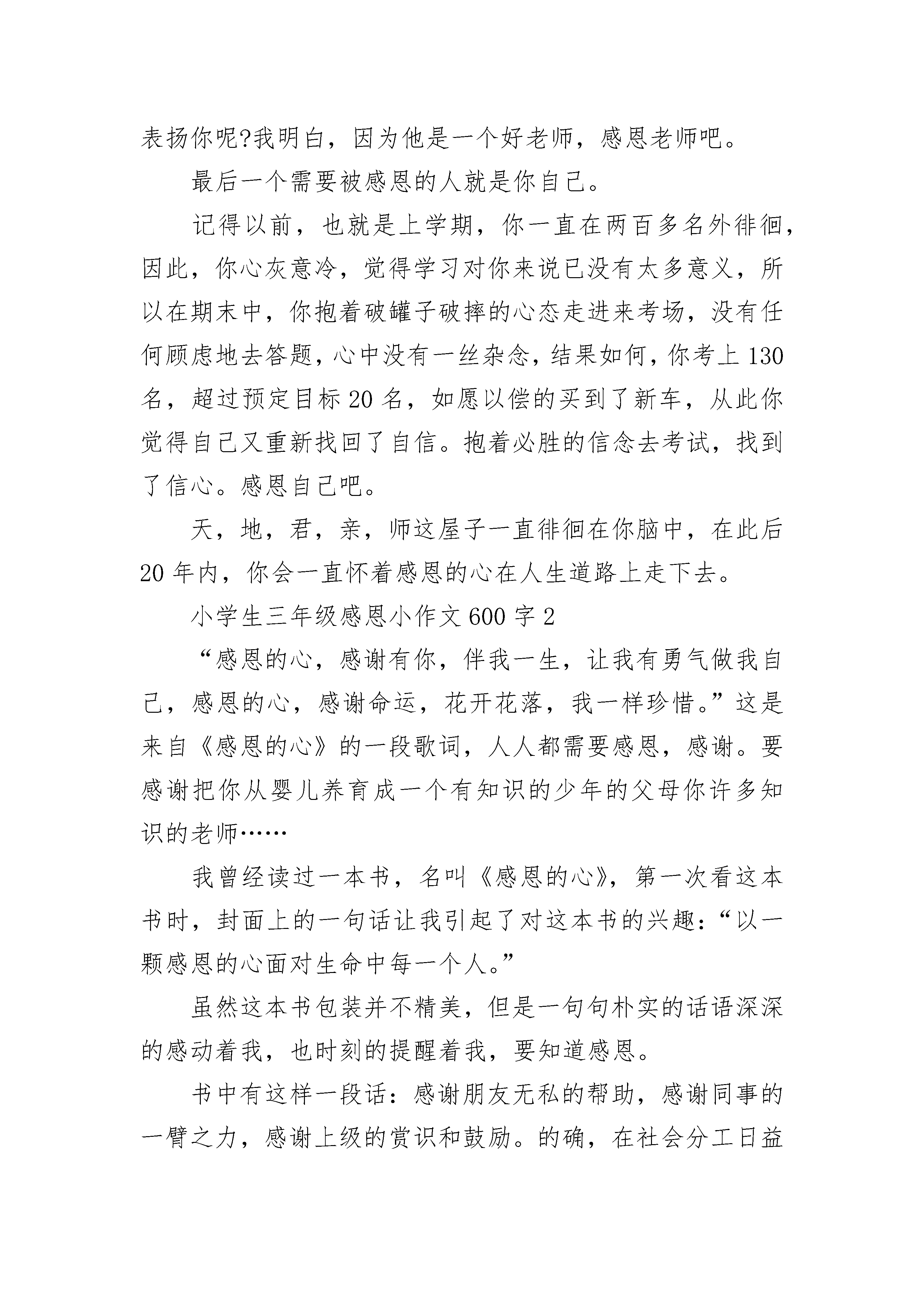 表扬你呢?我明白，因为他是一个好老师，感恩老师吧。

最后一个需要被感恩的人就是你自己。

记得以前，也就是上学期，你一直在两百多名外徘徊，因此，你心灰意冷，觉得学习对你来说已没有太多意义，所以在期末中，你抱着破罐子破摔的心态走进来考场，没有任何顾虑地去答题，心中没有一丝杂念，结果如何，你考上130名，超过预定目标20名，如愿以偿的买到了新车，从此你觉得自己又重新找回了自信。抱着必胜的信念去考试，找到了信心。感恩自己吧。

天，地，君，亲，师这屋子一直徘徊在你脑中，在此后20年内，你会一直怀着感恩的心在人生道路上走下去。

小学生三年级感恩小作文600字2

“感恩的心，感谢有你，伴我一生，让我有勇气做我自己，感恩的心，感谢命运，花开花落，我一样珍惜。”这是来自《感恩的心》的一段歌词，人人都需要感恩，感谢。要感谢把你从婴儿养育成一个有知识的少年的父母你许多知识的老师……

我曾经读过一本书，名叫《感恩的心》，第一次看这本书时，封面上的一句话让我引起了对这本书的兴趣：“以一颗感恩的心面对生命中每一个人。”

虽然这本书包装并不精美，但是一句句朴实的话语深深的感动着我，也时刻的提醒着我，要知道感恩。

书中有这样一段话：感谢朋友无私的帮助，感谢同事的一臂之力，感谢上级的赏识和鼓励。的确，在社会分工日益